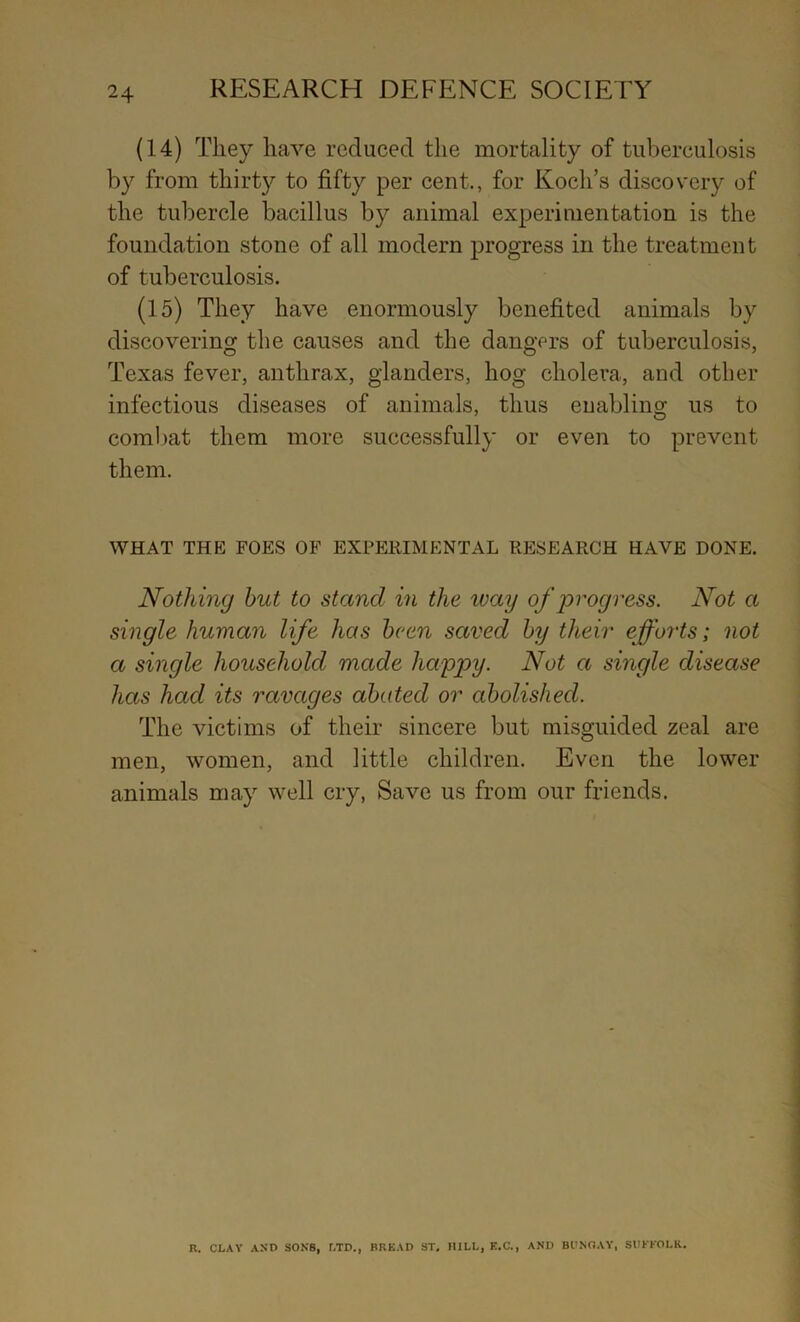 24 RESEARCH DEFENCE SOCIETY

(14) They have reduced the mortality of tuberculosis by from thirty to fifty per cent., for Koch's discovery of the tubercle bacillus by animal experimentation is the foundation stone of all modern progress in the treatment of tuberculosis.

(15) They have enormously benefited animals by discovering the causes and the dangers of tuberculosis, Texas fever, anthrax, glanders, hog cholera, and other infectious diseases of animals, thus enabling us to combat them more successfully or even to prevent them.

WHAT THE FOES OF EXPERIMENTAL RESEARCH HAVE DONE.

Nothing but to stand in the way of progress. Not a single human life has been saved by their efforts; not a single household made happy. Not a single disease has had its ravages abated or abolished.

The victims of their sincere but misguided zeal are men, women, and little children. Even the lower animals may well cry, Save us from our friends.

R. CLAY AND SONS, LTD., BREAD ST. HILL, E.C., AND BUNGAY, SUFFOLK.